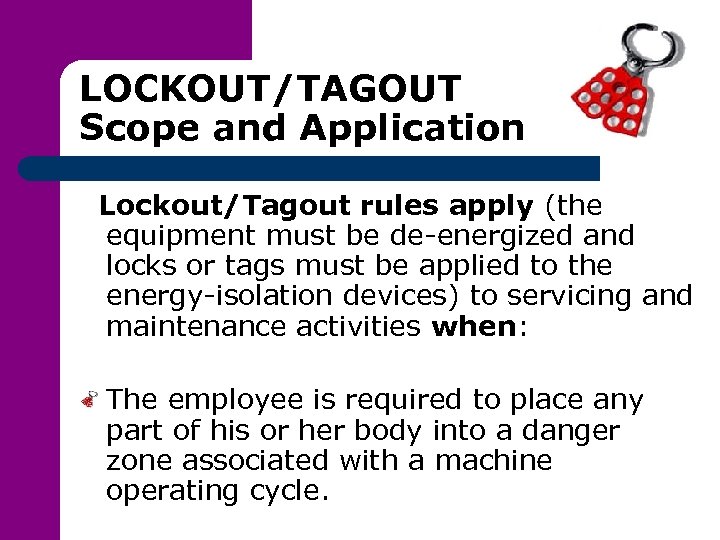 LOCKOUT/TAGOUT
Scope and Application

Lockout/Tagout rules apply (the equipment must be de-energized and locks or tags must be applied to the energy-isolation devices) to servicing and maintenance activities when:

The employee is required to place any part of his or her body into a danger zone associated with a machine operating cycle.